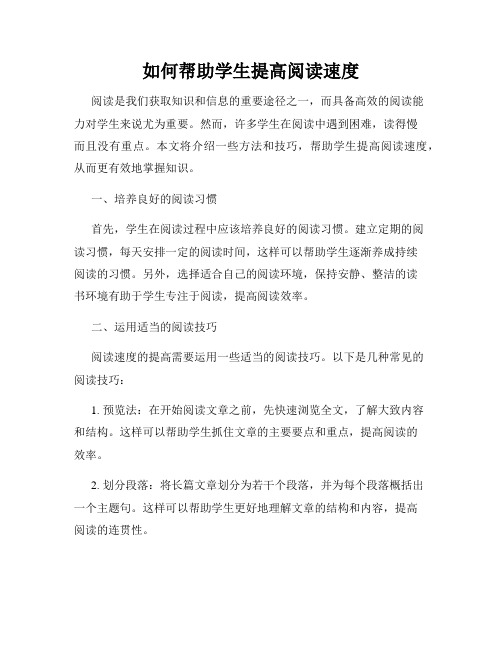 如何帮助学生提高阅读速度

阅读是我们获取知识和信息的重要途径之一，而具备高效的阅读能力对学生来说尤为重要。然而，许多学生在阅读中遇到困难，读得慢而且没有重点。本文将介绍一些方法和技巧，帮助学生提高阅读速度，从而更有效地掌握知识。

一、培养良好的阅读习惯

首先，学生在阅读过程中应该培养良好的阅读习惯。建立定期的阅读习惯，每天安排一定的阅读时间，这样可以帮助学生逐渐养成持续阅读的习惯。另外，选择适合自己的阅读环境，保持安静、整洁的读书环境有助于学生专注于阅读，提高阅读效率。

二、运用适当的阅读技巧

阅读速度的提高需要运用一些适当的阅读技巧。以下是几种常见的阅读技巧：

1. 预览法：在开始阅读文章之前，先快速浏览全文，了解大致内容和结构。这样可以帮助学生抓住文章的主要要点和重点，提高阅读的效率。

2. 划分段落：将长篇文章划分为若干个段落，并为每个段落概括出一个主题句。这样可以帮助学生更好地理解文章的结构和内容，提高阅读的连贯性。